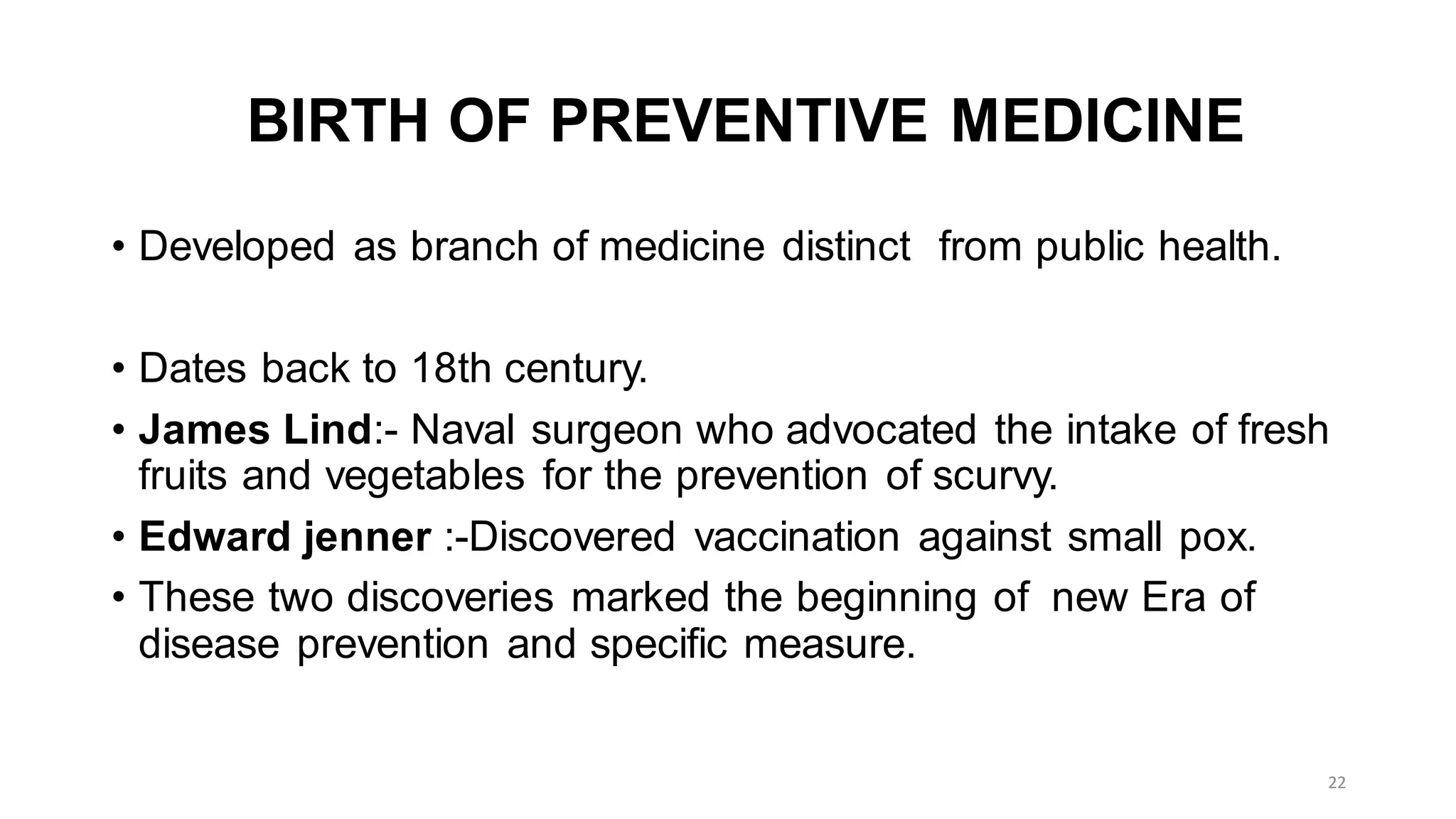 BIRTH OF PREVENTIVE MEDICINE

• Developed as branch of medicine distinct from public health.

• Dates back to 18th century.

• James Lind:- Naval surgeon who advocated the intake of fresh fruits and vegetables for the prevention of scurvy.

• Edward jenner :-Discovered vaccination against small pox.

• These two discoveries marked the beginning of new Era of disease prevention and specific measure.

22